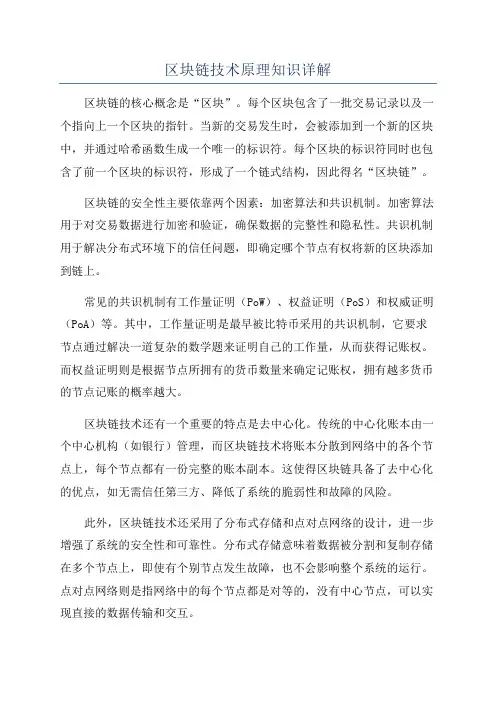 区块链技术原理知识详解

区块链的核心概念是“区块”。每个区块包含了一批交易记录以及一个指向上一个区块的指针。当新的交易发生时，会被添加到一个新的区块中，并通过哈希函数生成一个唯一的标识符。每个区块的标识符同时也包含了前一个区块的标识符，形成了一个链式结构，因此得名“区块链”。

区块链的安全性主要依靠两个因素：加密算法和共识机制。加密算法用于对交易数据进行加密和验证，确保数据的完整性和隐私性。共识机制用于解决分布式环境下的信任问题，即确定哪个节点有权将新的区块添加到链上。

常见的共识机制有工作量证明（PoW）、权益证明（PoS）和权威证明（PoA）等。其中，工作量证明是最早被比特币采用的共识机制，它要求节点通过解决一道复杂的数学题来证明自己的工作量，从而获得记账权。而权益证明则是根据节点所拥有的货币数量来确定记账权，拥有越多货币的节点记账的概率越大。

区块链技术还有一个重要的特点是去中心化。传统的中心化账本由一个中心机构（如银行）管理，而区块链技术将账本分散到网络中的各个节点上，每个节点都有一份完整的账本副本。这使得区块链具备了去中心化的优点，如无需信任第三方、降低了系统的脆弱性和故障的风险。

此外，区块链技术还采用了分布式存储和点对点网络的设计，进一步增强了系统的安全性和可靠性。分布式存储意味着数据被分割和复制存储在多个节点上，即使有个别节点发生故障，也不会影响整个系统的运行。点对点网络则是指网络中的每个节点都是对等的，没有中心节点，可以实现直接的数据传输和交互。